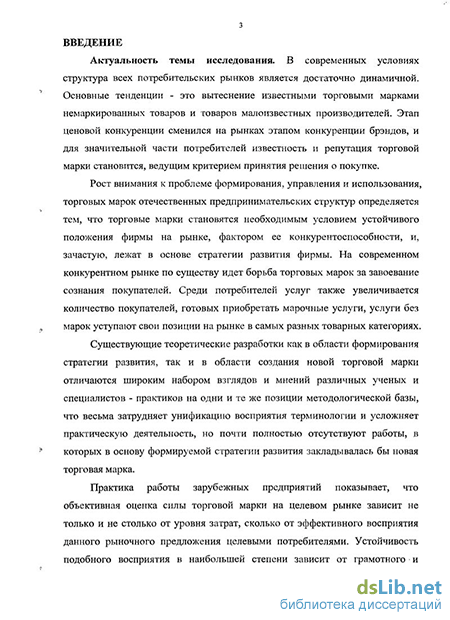 3

ВВЕДЕНИЕ

Актуальность темы исследования. В современных условиях структура всех потребительских рынков является достаточно динамичной. Основные тенденции - это вытеснение известными торговыми марками немаркированных товаров и товаров малоизвестных производителей. Этап ценовой конкуренции сменился на рынках этапом конкуренции брэндов, и для значительной части потребителей известность и репутация торговой марки становится, ведущим критерием принятия решения о покупке.

Рост внимания к проблеме формирования, управления и использования, торговых марок отечественных предпринимательских структур определяется тем, что торговые марки становятся необходимым условием устойчивого положения фирмы на рынке, фактором ее конкурентоспособности, и, зачастую, лежат в основе стратегии развития фирмы. На современном конкурентном рынке по существу идет борьба торговых марок за завоевание сознания покупателей. Среди потребителей услуг также увеличивается количество покупателей, готовых приобретать марочные услуги, услуги без марок уступают свои позиции на рынке в самых разных товарных категориях.

Существующие теоретические разработки как в области формирования стратегии развития, так и в области создания новой торговой марки отличаются широким набором взглядов и мнений различных ученых и специалистов - практиков на одни и те же позиции методологической базы, что весьма затрудняет унификацию восприятия терминологии и усложняет практическую деятельность, но почти полностью отсутствуют работы, в которых в основу формируемой стратегии развития закладывалась бы новая торговая марка.

Практика работы зарубежных предприятий показывает, что объективная оценка силы торговой марки на целевом рынке зависит не только и не столько от уровня затрат, сколько от эффективного восприятия данного рыночного предложения целевыми потребителями. Устойчивость подобного восприятия в наибольшей степени зависит от грамотного и

dsLib.net
библиотека диссертаций